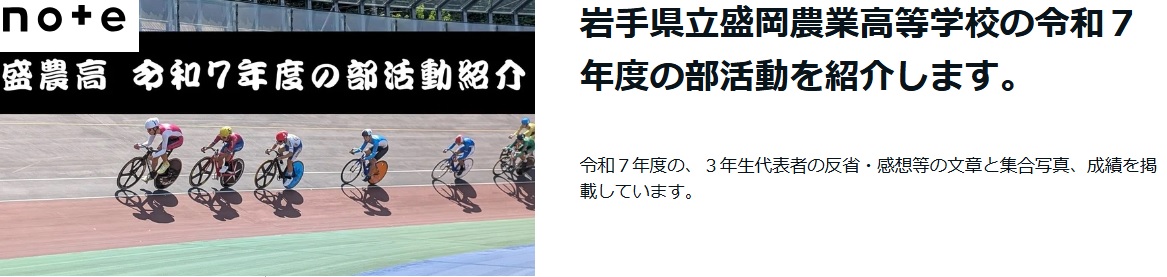 note

盛農高 令和7年度の部活動紹介

岩手県立盛岡農業高等学校の令和７年度の部活動を紹介します。

令和７年度の、３年生代表者の反省・感想等の文章と集合写真、成績を掲載しています。